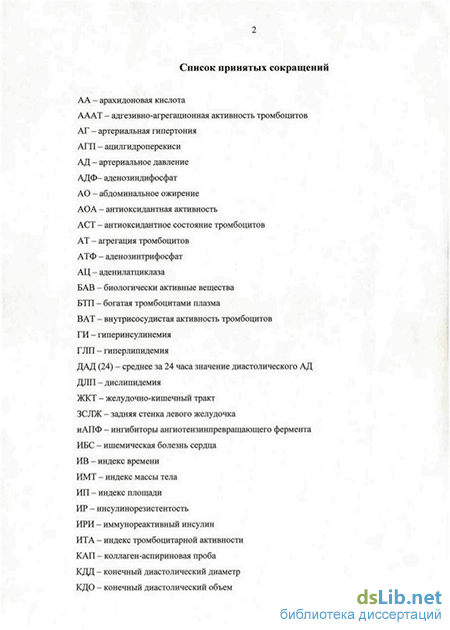 2

Список принятых сокращений

АА – арахидоновая кислота

АААТ – адгезивно-агрегационная активность тромбоцитов

АГ – артериальная гипертония

АГП – ацилгидроперекиси

АД – артериальное давление

АДФ– аденозиндифосфат

АО – абдоминальное ожирение

АОА – антиоксидантная активность

АСТ – антиоксидантное состояние тромбоцитов

АТ – агрегация тромбоцитов

АТФ – аденозинтрифосфат

АЦ – аденилатциклаза

БАВ – биологически активные вещества

БТП – богатая тромбоцитами плазма

ВАТ – внутрисосудистая активность тромбоцитов

ГИ – гиперинсулинемия

ГЛП – гиперлипидемия

ДАД (24) – среднее за 24 часа значение диастолического АД

ДЛП – дислипидемия

ЖКТ – желудочно-кишечный тракт

ЗСЛЖ – задняя стенка левого желудочка

иАПФ – ингибиторы ангиотензинпревращающего фермента

ИБС – ишемическая болезнь сердца

ИВ – индекс времени

ИМТ – индекс массы тела

ИП – индекс площади

ИР – инсулинорезистентость

ИРИ – иммунореактивный инсулин

ИТА – индекс тромбоцитарной активности

КАП – коллаген-аспириновая проба

КДД – конечный диастолический диаметр

КДО – конечный диастолический объем

dsLib.net
библиотека диссертаций